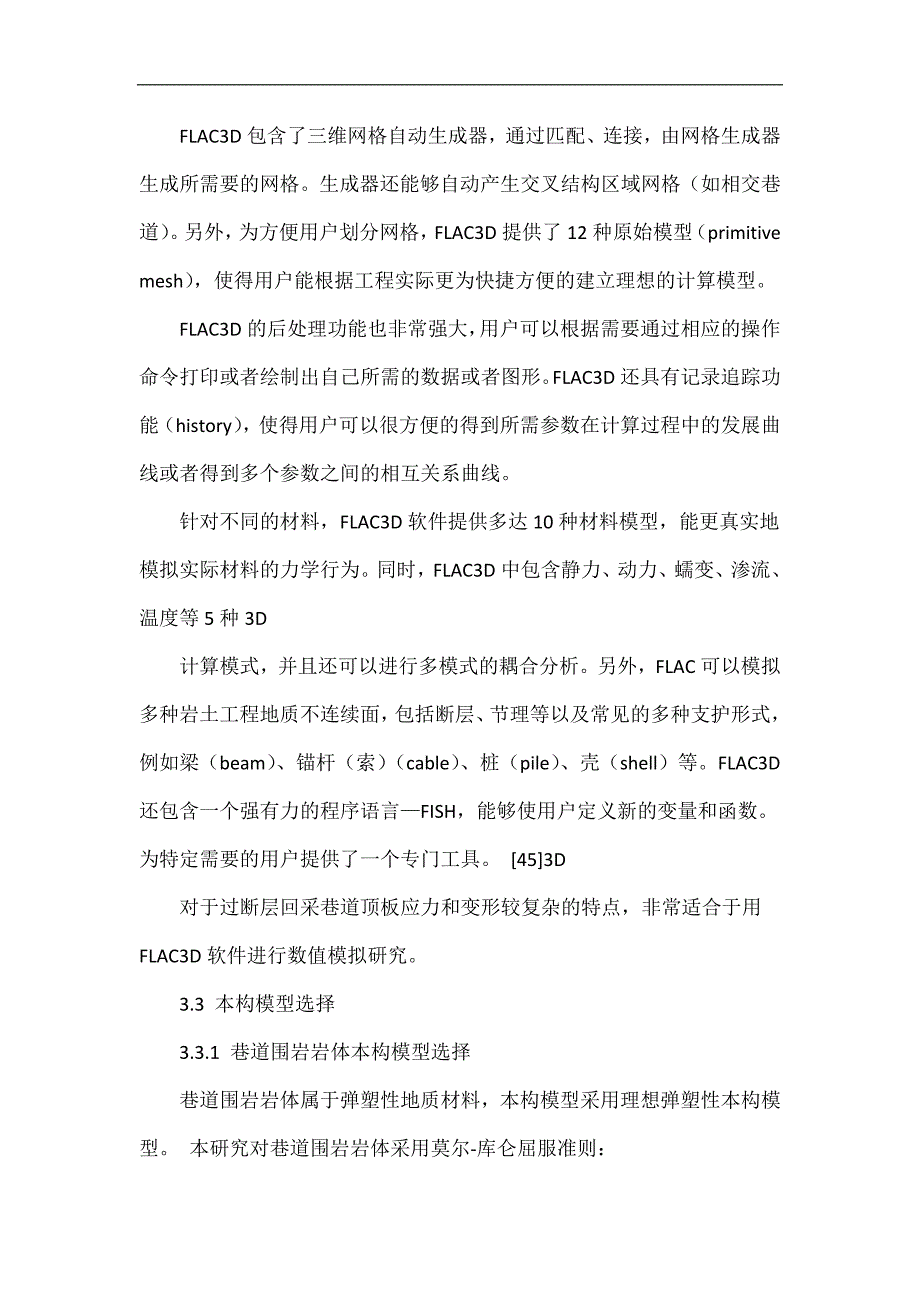 FLAC3D 包含了三维网格自动生成器，通过匹配、连接，由网格生成器生成所需要的网格。生成器还能够自动产生交叉结构区域网格（如相交巷道）。另外，为方便用户划分网格，FLAC3D 提供了 12 种原始模型（primitive mesh），使得用户能根据工程实际更为快捷方便的建立理想的计算模型。

FLAC3D 的后处理功能也非常强大，用户可以根据需要通过相应的操作命令打印或者绘制出自己所需的数据或者图形。FLAC3D 还具有记录追踪功能（history），使得用户可以很方便的得到所需参数在计算过程中的发展曲线或者得到多个参数之间的相互关系曲线。

针对不同的材料，FLAC3D 软件提供多达 10 种材料模型，能更真实地模拟实际材料的力学行为。同时，FLAC3D 中包含静力、动力、蠕变、渗流、温度等 5 种 3D

计算模式，并且还可以进行多模式的耦合分析。另外，FLAC 可以模拟多种岩土工程地质不连续面，包括断层、节理等以及常见的多种支护形式，例如梁（beam）、锚杆（索）（cable）、桩（pile）、壳（shell）等。FLAC3D 还包含一个强有力的程序语言—FISH，能够使用户定义新的变量和函数。为特定需要的用户提供了一个专门工具。 [45]3D

对于过断层回采巷道顶板应力和变形较复杂的特点，非常适合于用 FLAC3D 软件进行数值模拟研究。

3.3 本构模型选择

3.3.1 巷道围岩岩体本构模型选择

巷道围岩岩体属于弹塑性地质材料，本构模型采用理想弹塑性本构模型。 本研究对巷道围岩岩体采用莫尔-库仑屈服准则：